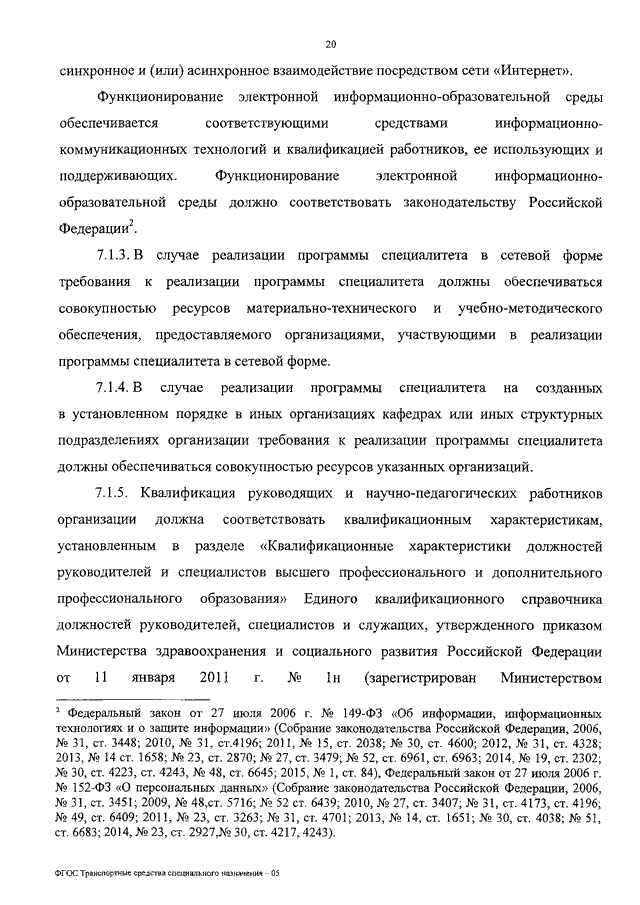 20

синхронное и (или) асинхронное взаимодействие посредством сети «Интернет».

Функционирование электронной информационно-образовательной среды обеспечивается соответствующими средствами информационно-коммуникационных технологий и квалификацией работников, ее использующих и поддерживающих. Функционирование электронной информационно-образовательной среды должно соответствовать законодательству Российской Федерации$^2$.

7.1.3. В случае реализации программы специалитета в сетевой форме требования к реализации программы специалитета должны обеспечиваться совокупностью ресурсов материально-технического и учебно-методического обеспечения, предоставляемого организациями, участвующими в реализации программы специалитета в сетевой форме.

7.1.4. В случае реализации программы специалитета на созданных в установленном порядке в иных организациях кафедрах или иных структурных подразделениях организации требования к реализации программы специалитета должны обеспечиваться совокупностью ресурсов указанных организаций.

7.1.5. Квалификация руководящих и научно-педагогических работников организации должна соответствовать квалификационным характеристикам, установленным в разделе «Квалификационные характеристики должностей руководителей и специалистов высшего профессионального и дополнительного профессионального образования» Единого квалификационного справочника должностей руководителей, специалистов и служащих, утвержденного приказом Министерства здравоохранения и социального развития Российской Федерации от 11 января 2011 г. № 1н (зарегистрирован Министерством

$^2$ Федеральный закон от 27 июля 2006 г. № 149-ФЗ «Об информации, информационных технологиях и о защите информации» (Собрание законодательства Российской Федерации, 2006, № 31, ст. 3448; 2010, № 31, ст.4196; 2011, № 15, ст. 2038; № 30, ст. 4600; 2012, № 31, ст. 4328; 2013, № 14 ст. 1658; № 23, ст. 2870; № 27, ст. 3479; № 52, ст. 6961, ст. 6963; 2014, № 19, ст. 2302; № 30, ст. 4223, ст. 4243, № 48, ст. 6645; 2015, № 1, ст. 84), Федеральный закон от 27 июля 2006 г. № 152-ФЗ «О персональных данных» (Собрание законодательства Российской Федерации, 2006, № 31, ст. 3451; 2009, № 48,ст. 5716; № 52 ст. 6439; 2010, № 27, ст. 3407; № 31, ст. 4173, ст. 4196; № 49, ст. 6409; 2011, № 23, ст. 3263; № 31, ст. 4701; 2013, № 14, ст. 1651; № 30, ст. 4038; № 51, ст. 6683; 2014, № 23, ст. 2927,№ 30, ст. 4217, 4243).

ФГОС Транспортные средства специального назначения – 05